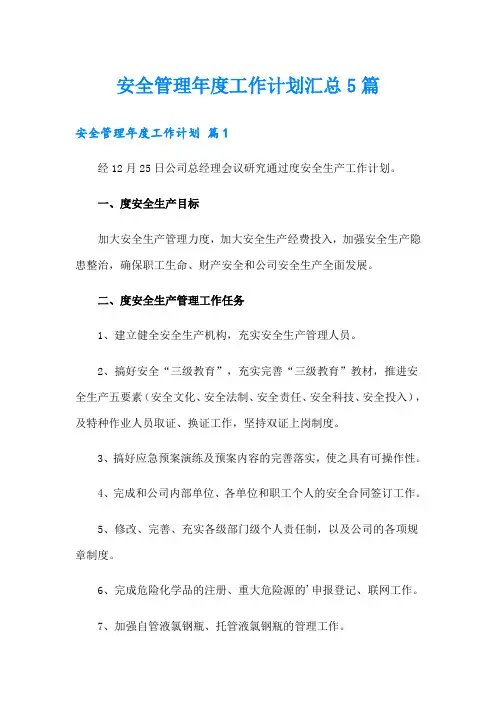 安全管理年度工作计划汇总5篇

安全管理年度工作计划 篇1

经12月25日公司总经理会议研究通过度安全生产工作计划。

一、度安全生产目标

加大安全生产管理力度，加大安全生产经费投入，加强安全生产隐患整治，确保职工生命、财产安全和公司安全生产全面发展。

二、度安全生产管理工作任务

1、建立健全安全生产机构，充实安全生产管理人员。

2、搞好安全“三级教育”，充实完善“三级教育”教材，推进安全生产五要素（安全文化、安全法制、安全责任、安全科技、安全投入），及特种作业人员取证、换证工作，坚持双证上岗制度。

3、搞好应急预案演练及预案内容的完善落实，使之具有可操作性。

4、完成和公司内部单位、各单位和职工个人的安全合同签订工作。

5、修改、完善、充实各级部门级个人责任制，以及公司的各项规章制度。

6、完成危险化学品的注册、重大危险源的’申报登记、联网工作。

7、加强自管液氯钢瓶、托管液氯钢瓶的管理工作。